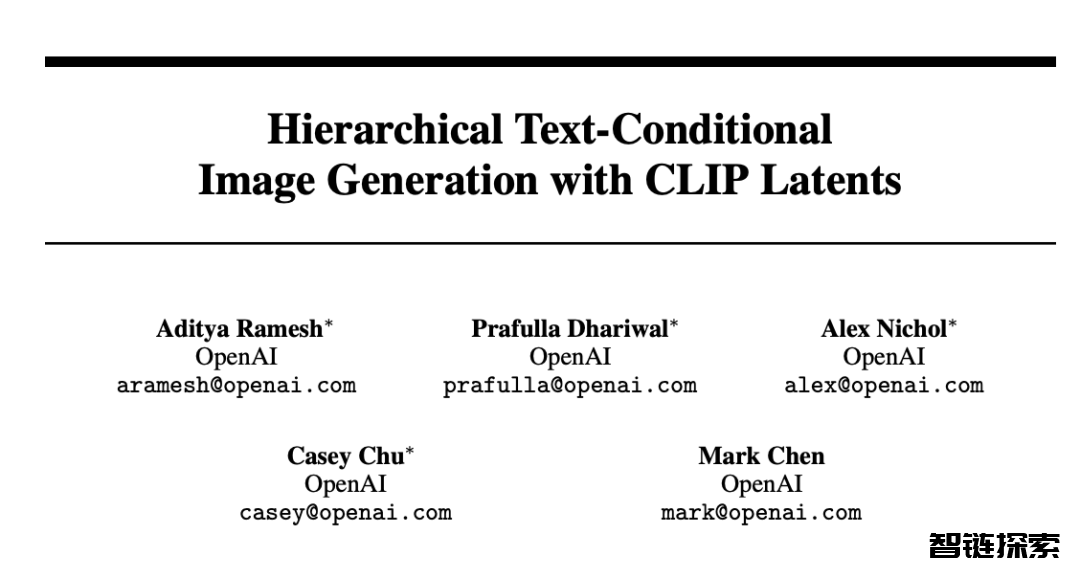 Hierarchical Text-Conditional Image Generation with CLIP Latents

Aditya Ramesh*
OpenAI
aramesh@openai.com

Prafulla Dhariwal*
OpenAI
prafulla@openai.com

Alex Nichol*
OpenAI
alex@openai.com

Casey Chu*
OpenAI
casey@openai.com

Mark Chen
OpenAI
mark@openai.com

智链探索